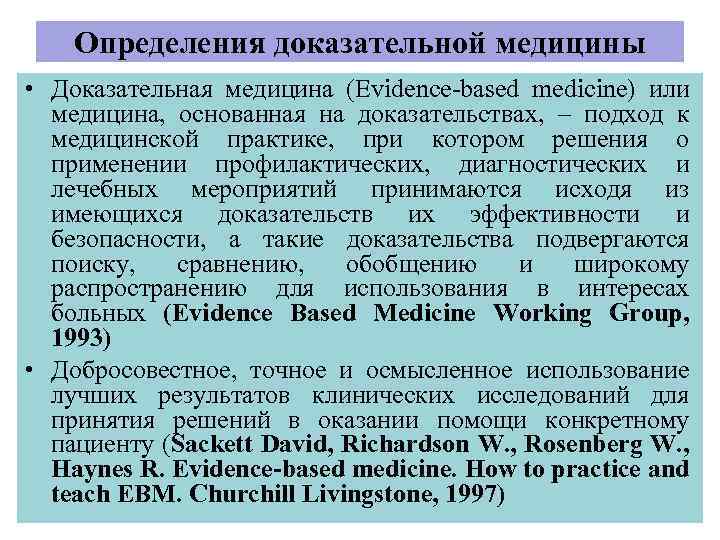 Определения доказательной медицины

• Доказательная медицина (Evidence-based medicine) или медицина, основанная на доказательствах, – подход к медицинской практике, при котором решения о применении профилактических, диагностических и лечебных мероприятий принимаются исходя из имеющихся доказательств их эффективности и безопасности, а такие доказательства подвергаются поиску, сравнению, обобщению и широкому распространению для использования в интересах больных (Evidence Based Medicine Working Group, 1993)

• Добросовестное, точное и осмысленное использование лучших результатов клинических исследований для принятия решений в оказании помощи конкретному пациенту (Sackett David, Richardson W., Rosenberg W., Haynes R. Evidence-based medicine. How to practice and teach EBM. Churchill Livingstone, 1997)